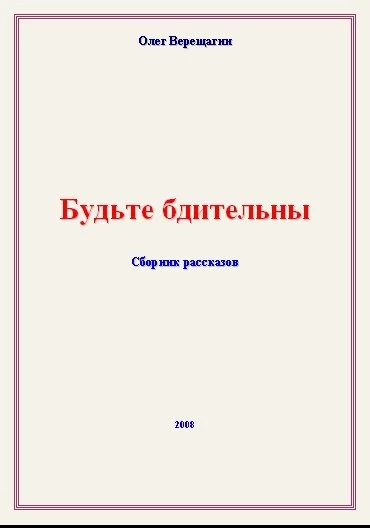 Олег Верещагин

Будьте бдительны

Сборник рассказов

2008